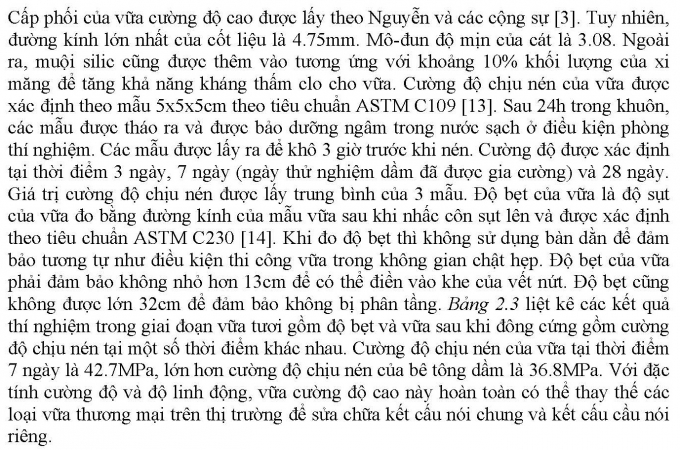 Cấp phối của vữa cường độ cao được lấy theo Nguyễn và các cộng sự [3]. Tuy nhiên, đường kính lớn nhất của cốt liệu là 4.75mm. Mô-đun độ mịn của cát là 3.08. Ngoài ra, muội silic cũng được thêm vào tương ứng với khoảng 10% khối lượng của xi măng để tăng khả năng kháng thấm clo cho vữa. Cường độ chịu nén của vữa được xác định theo mẫu 5x5x5cm theo tiêu chuẩn ASTM C109 [13]. Sau 24h trong khuôn, các mẫu được tháo ra và được bảo dưỡng ngâm trong nước sạch ở điều kiện phòng thí nghiệm. Các mẫu được lấy ra để khô 3 giờ trước khi nén. Cường độ được xác định tại thời điểm 3 ngày, 7 ngày (ngày thử nghiệm dầm đã được gia cường) và 28 ngày. Giá trị cường độ chịu nén được lấy trung bình của 3 mẫu. Độ bẹt của vữa là độ sụt của vữa đo bằng đường kính của mẫu vữa sau khi nhấc côn sụt lên và được xác định theo tiêu chuẩn ASTM C230 [14]. Khi đo độ bẹt thì không sử dụng bàn dằn để đảm bảo tương tự như điều kiện thi công vữa trong không gian chật hẹp. Độ bẹt của vữa phải đảm bảo không nhỏ hơn 13cm để có thể điền vào khe của vết nứt. Độ bẹt cũng không được lớn 32cm để đảm bảo không bị phân tầng. Bảng 2.3 liệt kê các kết quả thí nghiệm trong giai đoạn vữa tươi gồm độ bẹt và vữa sau khi đông cứng gồm cường độ chịu nén tại một số thời điểm khác nhau. Cường độ chịu nén của vữa tại thời điểm 7 ngày là 42.7MPa, lớn hơn cường độ chịu nén của bê tông dầm là 36.8MPa. Với đặc tính cường độ và độ linh động, vữa cường độ cao này hoàn toàn có thể thay thế các loại vữa thương mại trên thị trường để sửa chữa kết cấu nói chung và kết cấu cầu nói riêng.